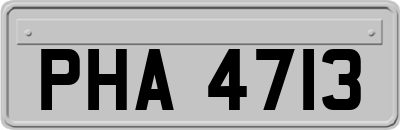 PHA 4713